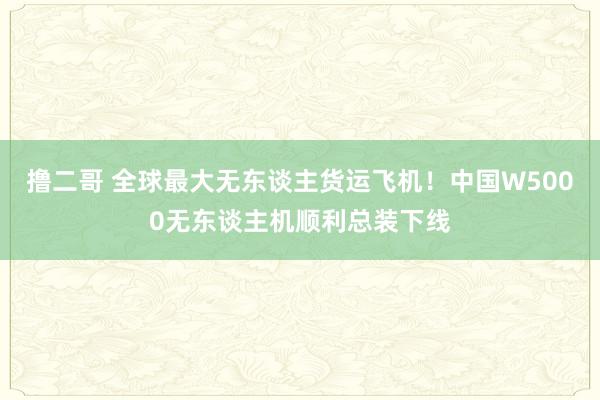 撸二哥 全球最大无东谈主货运飞机！中国W5000无东谈主机顺利总装下线